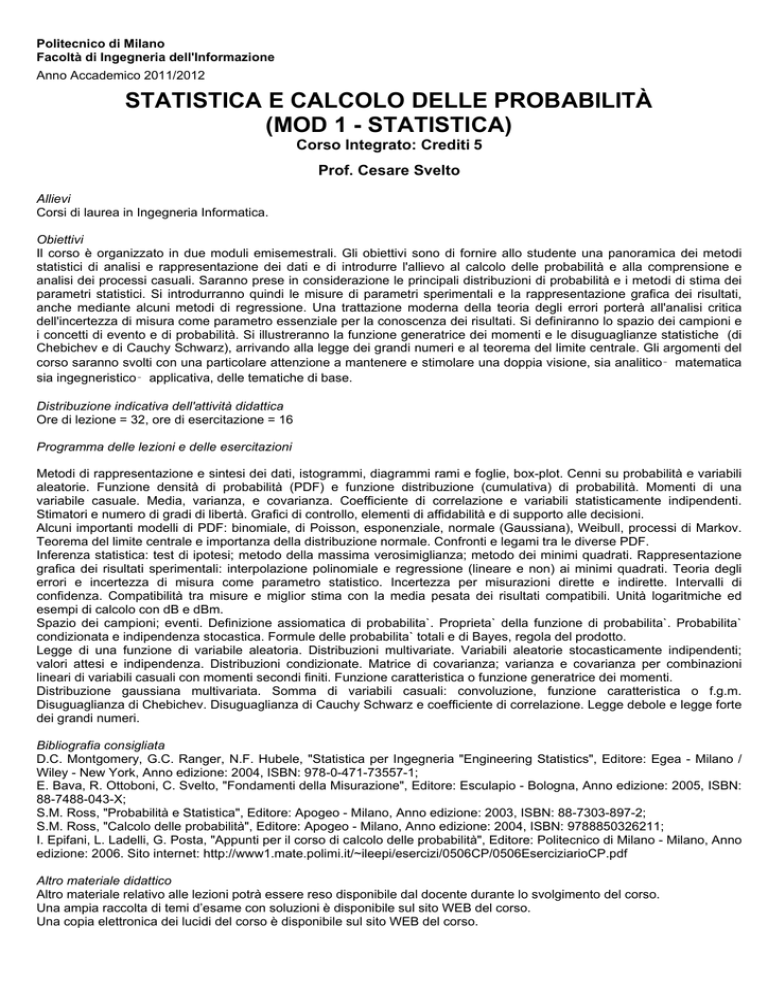 Politecnico di Milano
Facoltà di Ingegneria dell'Informazione
Anno Accademico 2011/2012

STATISTICA E CALCOLO DELLE PROBABILITÀ
(MOD 1 - STATISTICA)
Corso Integrato: Crediti 5

Prof. Cesare Svelto

Allievi
Corsi di laurea in Ingegneria Informatica.

Obiettivi
Il corso è organizzato in due moduli emisemestrali. Gli obiettivi sono di fornire allo studente una panoramica dei metodi statistici di analisi e rappresentazione dei dati e di introdurre l'allievo al calcolo delle probabilità e alla comprensione e analisi dei processi casuali. Saranno prese in considerazione le principali distribuzioni di probabilità e i metodi di stima dei parametri statistici. Si introdurranno quindi le misure di parametri sperimentali e la rappresentazione grafica dei risultati, anche mediante alcuni metodi di regressione. Una trattazione moderna della teoria degli errori porterà all'analisi critica dell'incertezza di misura come parametro essenziale per la conoscenza dei risultati. Si definiranno lo spazio dei campioni e i concetti di evento e di probabilità. Si illustreranno la funzione generatrice dei momenti e le disuguaglianze statistiche (di Chebichev e di Cauchy Schwarz), arrivando alla legge dei grandi numeri e al teorema del limite centrale. Gli argomenti del corso saranno svolti con una particolare attenzione a mantenere e stimolare una doppia visione, sia analitico‐ matematica sia ingegneristico‐ applicativa, delle tematiche di base.

Distribuzione indicativa dell'attività didattica
Ore di lezione = 32, ore di esercitazione = 16

Programma delle lezioni e delle esercitazioni

Metodi di rappresentazione e sintesi dei dati, istogrammi, diagrammi rami e foglie, box-plot. Cenni su probabilità e variabili aleatorie. Funzione densità di probabilità (PDF) e funzione distribuzione (cumulativa) di probabilità. Momenti di una variabile casuale. Media, varianza, e covarianza. Coefficiente di correlazione e variabili statisticamente indipendenti. Stimatori e numero di gradi di libertà. Grafici di controllo, elementi di affidabilità e di supporto alle decisioni.
Alcuni importanti modelli di PDF: binomiale, di Poisson, esponenziale, normale (Gaussiana), Weibull, processi di Markov. Teorema del limite centrale e importanza della distribuzione normale. Confronti e legami tra le diverse PDF.
Inferenza statistica: test di ipotesi; metodo della massima verosimiglianza; metodo dei minimi quadrati. Rappresentazione grafica dei risultati sperimentali: interpolazione polinomiale e regressione (lineare e non) ai minimi quadrati. Teoria degli errori e incertezza di misura come parametro statistico. Incertezza per misurazioni dirette e indirette. Intervalli di confidenza. Compatibilità tra misure e miglior stima con la media pesata dei risultati compatibili. Unità logaritmiche ed esempi di calcolo con dB e dBm.
Spazio dei campioni; eventi. Definizione assiomatica di probabilita`. Proprieta` della funzione di probabilita`. Probabilita` condizionata e indipendenza stocastica. Formule delle probabilita` totali e di Bayes, regola del prodotto.
Legge di una funzione di variabile aleatoria. Distribuzioni multivariate. Variabili aleatorie stocasticamente indipendenti; valori attesi e indipendenza. Distribuzioni condizionate. Matrice di covarianza; varianza e covarianza per combinazioni lineari di variabili casuali con momenti secondi finiti. Funzione caratteristica o funzione generatrice dei momenti.
Distribuzione gaussiana multivariata. Somma di variabili casuali: convoluzione, funzione caratteristica o f.g.m. Disuguaglianza di Chebichev. Disuguaglianza di Cauchy Schwarz e coefficiente di correlazione. Legge debole e legge forte dei grandi numeri.

Bibliografia consigliata
D.C. Montgomery, G.C. Ranger, N.F. Hubele, "Statistica per Ingegneria "Engineering Statistics", Editore: Egea - Milano / Wiley - New York, Anno edizione: 2004, ISBN: 978-0-471-73557-1;
E. Bava, R. Ottoboni, C. Svelto, "Fondamenti della Misurazione", Editore: Esculapio - Bologna, Anno edizione: 2005, ISBN: 88-7488-043-X;
S.M. Ross, "Probabilità e Statistica", Editore: Apogeo - Milano, Anno edizione: 2003, ISBN: 88-7303-897-2;
S.M. Ross, "Calcolo delle probabilità", Editore: Apogeo - Milano, Anno edizione: 2004, ISBN: 9788850326211;
I. Epifani, L. Ladelli, G. Posta, "Appunti per il corso di calcolo delle probabilità", Editore: Politecnico di Milano - Milano, Anno edizione: 2006. Sito internet: http://www1.mate.polimi.it/~ileepi/esercizi/0506CP/0506EserciziarioCP.pdf

Altro materiale didattico
Altro materiale relativo alle lezioni potrà essere reso disponibile dal docente durante lo svolgimento del corso.
Una ampia raccolta di temi d'esame con soluzioni è disponibile sul sito WEB del corso.
Una copia elettronica dei lucidi del corso è disponibile sul sito WEB del corso.